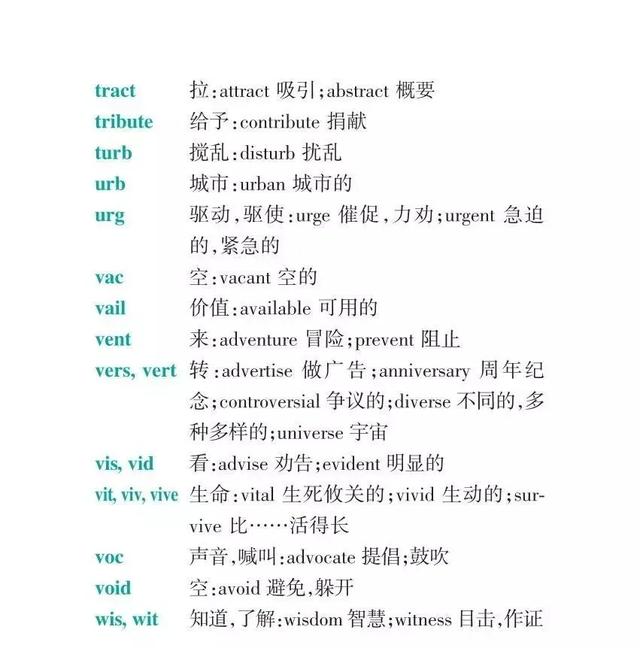 tract 拉:attract 吸引;abstract 概要

tribute 给予:contribute 捐献

turb 搅乱:disturb 扰乱

urb 城市:urban 城市的

urg 驱动,驱使:urge 催促,力劝;urgent 急迫的,紧急的

vac 空:vacant 空的

vail 价值:available 可用的

vent 来:adventure 冒险;prevent 阻止

vers, vert 转:advertise 做广告;anniversary 周年纪念;controversial 争议的;diverse 不同的,多种多样的;universe 宇宙

vis, vid 看:advise 劝告;evident 明显的

vit, viv, vive 生命:vital 生死攸关的;vivid 生动的;survive 比……活得长

voc 声音,喊叫:advocate 提倡;鼓吹

void 空:avoid 避免,躲开

wis, wit 知道,了解:wisdom 智慧;witness 目击,作证